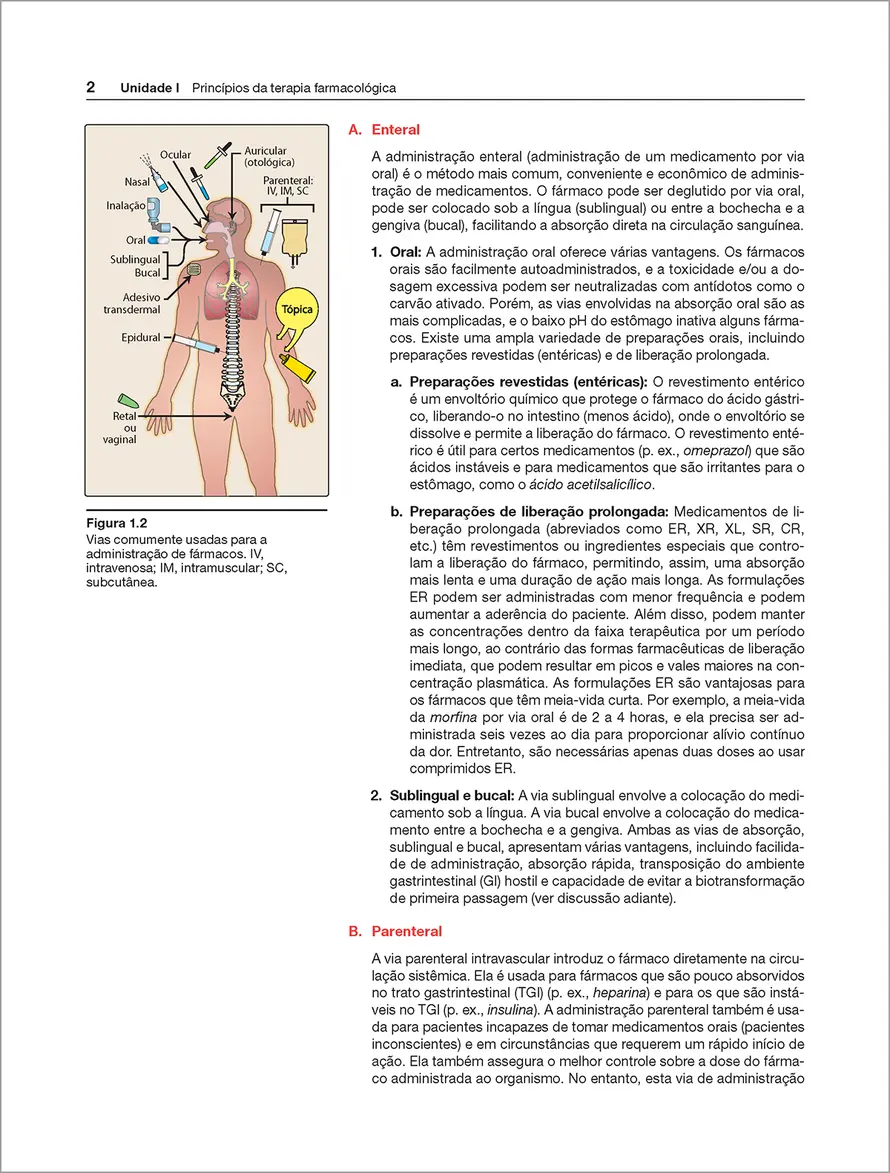 2 Unidade I Princípios da terapia farmacológica

Ocular
Auricular (otológica)
Nasal
Parenteral: IV, IM, SC
Inalação
Oral
Sublingual
Bucal
Adesivo transdermal
Tópica
Epidural
Retal ou vaginal

Figura 1.2
Vias comumente usadas para a administração de fármacos. IV, intravenosa; IM, intramuscular; SC, subcutânea.

A. Enteral

A administração enteral (administração de um medicamento por via oral) é o método mais comum, conveniente e econômico de administração de medicamentos. O fármaco pode ser deglutido por via oral, pode ser colocado sob a língua (sublingual) ou entre a bochecha e a gengiva (bucal), facilitando a absorção direta na circulação sanguínea.

1. Oral: A administração oral oferece várias vantagens. Os fármacos orais são facilmente autoadministrados, e a toxicidade e/ou a dosagem excessiva podem ser neutralizadas com antídotos como o carvão ativado. Porém, as vias envolvidas na absorção oral são as mais complicadas, e o baixo pH do estômago inativa alguns fármacos. Existe uma ampla variedade de preparações orais, incluindo preparações revestidas (entéricas) e de liberação prolongada.

a. Preparações revestidas (entéricas): O revestimento entérico é um envoltório químico que protege o fármaco do ácido gástrico, liberando-o no intestino (menos ácido), onde o envoltório se dissolve e permite a liberação do fármaco. O revestimento entérico é útil para certos medicamentos (p. ex., omeprazol) que são ácidos instáveis e para medicamentos que são irritantes para o estômago, como o ácido acetilsalicílico.

b. Preparações de liberação prolongada: Medicamentos de liberação prolongada (abreviados como ER, XR, XL, SR, CR, etc.) têm revestimentos ou ingredientes especiais que controlam a liberação do fármaco, permitindo, assim, uma absorção mais lenta e uma duração de ação mais longa. As formulações ER podem ser administradas com menor frequência e podem aumentar a aderência do paciente. Além disso, podem manter as concentrações dentro da faixa terapêutica por um período mais longo, ao contrário das formas farmacêuticas de liberação imediata, que podem resultar em picos e vales maiores na concentração plasmática. As formulações ER são vantajosas para os fármacos que têm meia-vida curta. Por exemplo, a meia-vida da morfina por via oral é de 2 a 4 horas, e ela precisa ser administrada seis vezes ao dia para proporcionar alívio contínuo da dor. Entretanto, são necessárias apenas duas doses ao usar comprimidos ER.

2. Sublingual e bucal: A via sublingual envolve a colocação do medicamento sob a língua. A via bucal envolve a colocação do medicamento entre a bochecha e a gengiva. Ambas as vias de absorção, sublingual e bucal, apresentam várias vantagens, incluindo facilidade de administração, absorção rápida, transposição do ambiente gastrintestinal (GI) hostil e capacidade de evitar a biotransformação de primeira passagem (ver discussão adiante).

B. Parenteral

A via parenteral intravascular introduz o fármaco diretamente na circulação sistêmica. Ela é usada para fármacos que são pouco absorvidos no trato gastrintestinal (TGI) (p. ex., heparina) e para os que são instáveis no TGI (p. ex., insulina). A administração parenteral também é usada para pacientes incapazes de tomar medicamentos orais (pacientes inconscientes) e em circunstâncias que requerem um rápido início de ação. Ela também assegura o melhor controle sobre a dose do fármaco administrada ao organismo. No entanto, esta via de administração